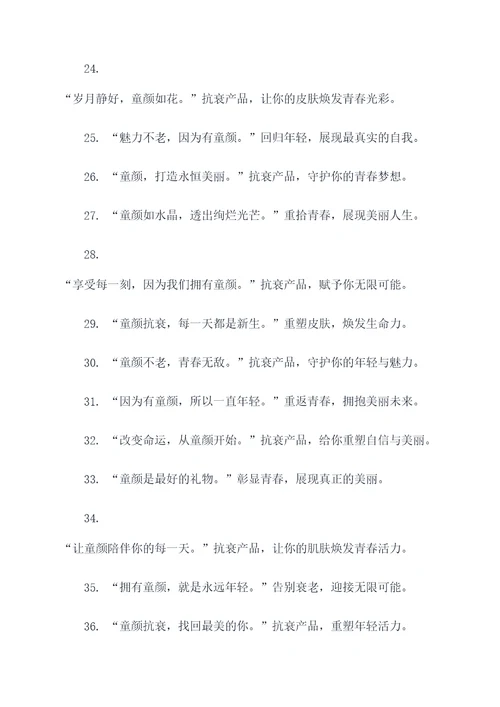 24.

“岁月静好，童颜如花。”抗衰产品，让你的皮肤焕发青春光彩。

25. “魅力不老，因为有童颜。”回归年轻，展现最真实的自我。

26. “童颜，打造永恒美丽。”抗衰产品，守护你的青春梦想。

27. “童颜如水晶，透出绚烂光芒。”重拾青春，展现美丽人生。

28.

“享受每一刻，因为我们拥有童颜。”抗衰产品，赋予你无限可能。

29. “童颜抗衰，每一天都是新生。”重塑皮肤，焕发生命力。

30. “童颜不老，青春无敌。”抗衰产品，守护你的年轻与魅力。

31. “因为有童颜，所以一直年轻。”重返青春，拥抱美丽未来。

32. “改变命运，从童颜开始。”抗衰产品，给你重塑自信与美丽。

33. “童颜是最好的礼物。”彰显青春，展现真正的美丽。

34.

“让童颜陪伴你的每一天。”抗衰产品，让你的肌肤焕发青春活力。

35. “拥有童颜，就是永远年轻。”告别衰老，迎接无限可能。

36. “童颜抗衰，找回最美的你。”抗衰产品，重塑年轻活力。